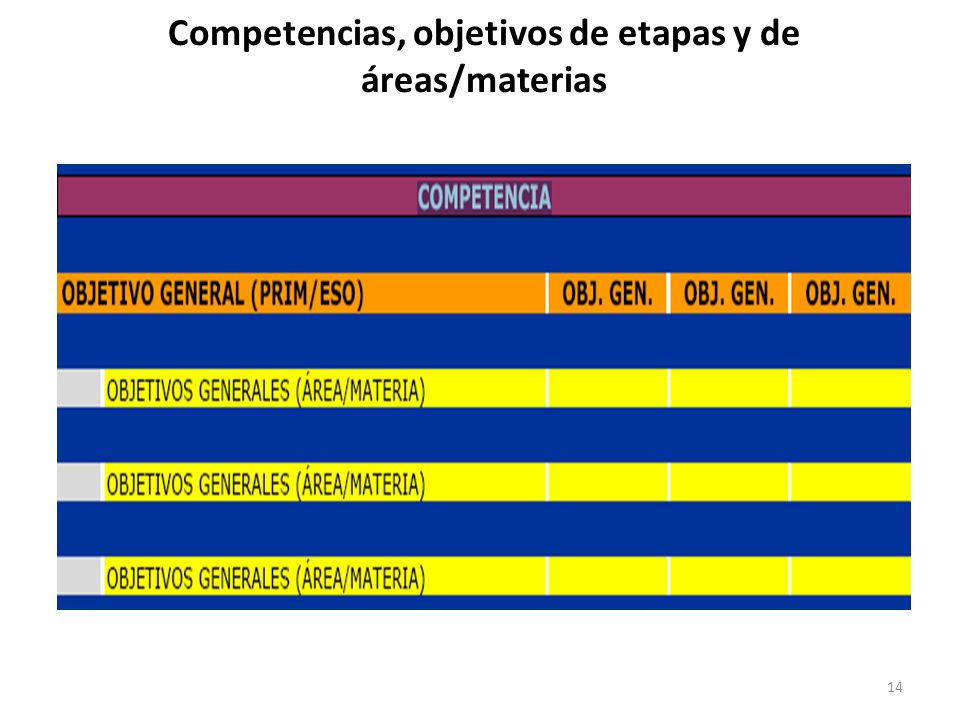 Competencias, objetivos de etapas y de áreas/materias

COMPETENCIA

| OBJETIVO GENERAL (PRIM/ESO) | OBJ. GEN. | OBJ. GEN. | OBJ. GEN. |
|---|---|---|---|
| OBJETIVOS GENERALES (ÁREA/MATERIA) | | | |
| OBJETIVOS GENERALES (ÁREA/MATERIA) | | | |
| OBJETIVOS GENERALES (ÁREA/MATERIA) | | | |

14